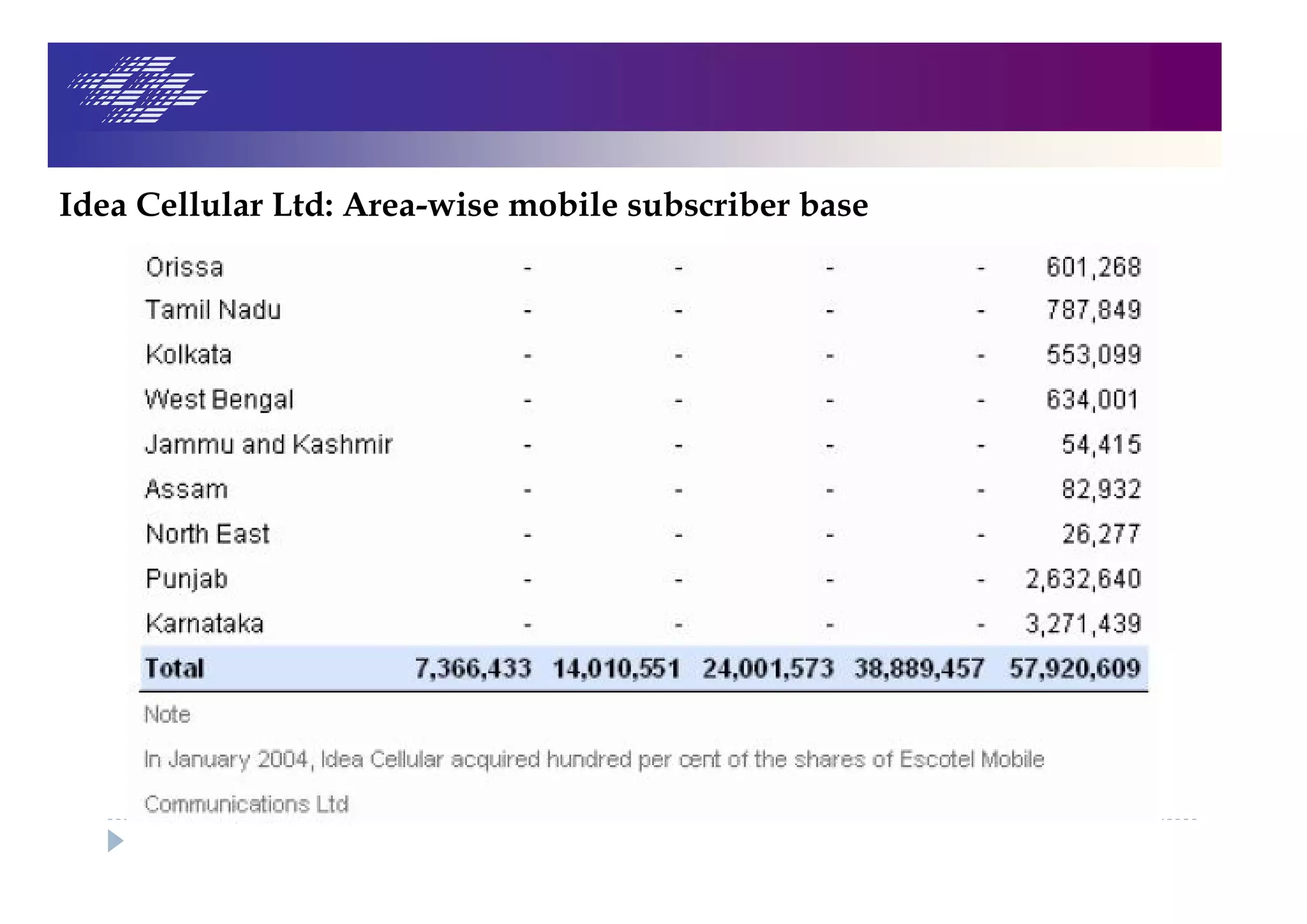 Idea Cellular Ltd: Area-wise mobile subscriber base

| | | | | | |
|---|---|---|---|---|---|
| Orissa | - | - | - | - | 601,268 |
| Tamil Nadu | - | - | - | - | 787,849 |
| Kolkata | - | - | - | - | 553,099 |
| West Bengal | - | - | - | - | 634,001 |
| Jammu and Kashmir | - | - | - | - | 54,415 |
| Assam | - | - | - | - | 82,932 |
| North East | - | - | - | - | 26,277 |
| Punjab | - | - | - | - | 2,632,640 |
| Karnataka | - | - | - | - | 3,271,439 |
| Total | 7,366,433 | 14,010,551 | 24,001,573 | 38,889,457 | 57,920,609 |

Note

In January 2004, Idea Cellular acquired hundred per cent of the shares of Escotel Mobile Communications Ltd